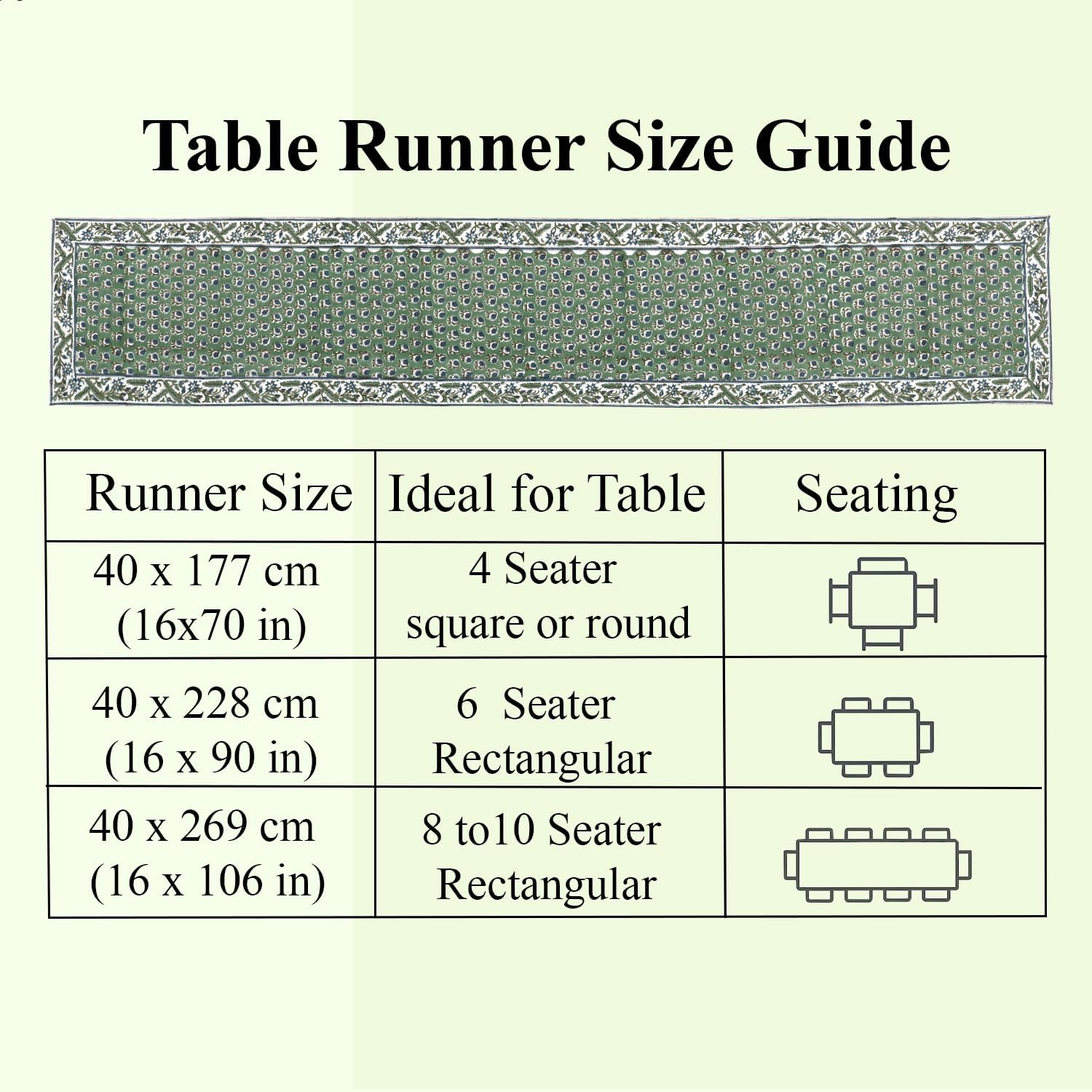 Table Runner Size Guide

| Runner Size | Ideal for Table | Seating |
|---|---|---|
| 40 x 177 cm (16x70 in) | 4 Seater square or round | |
| 40 x 228 cm (16 x 90 in) | 6 Seater Rectangular | |
| 40 x 269 cm (16 x 106 in) | 8 to10 Seater Rectangular | |